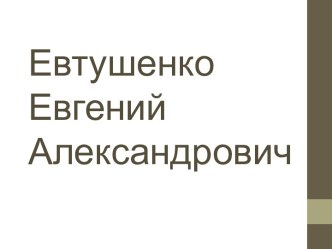 Евтушенко Евгений Александрович